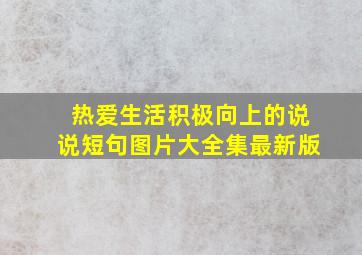 热爱生活积极向上的说说短句图片大全集最新版